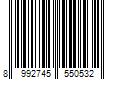 8 992745 550532